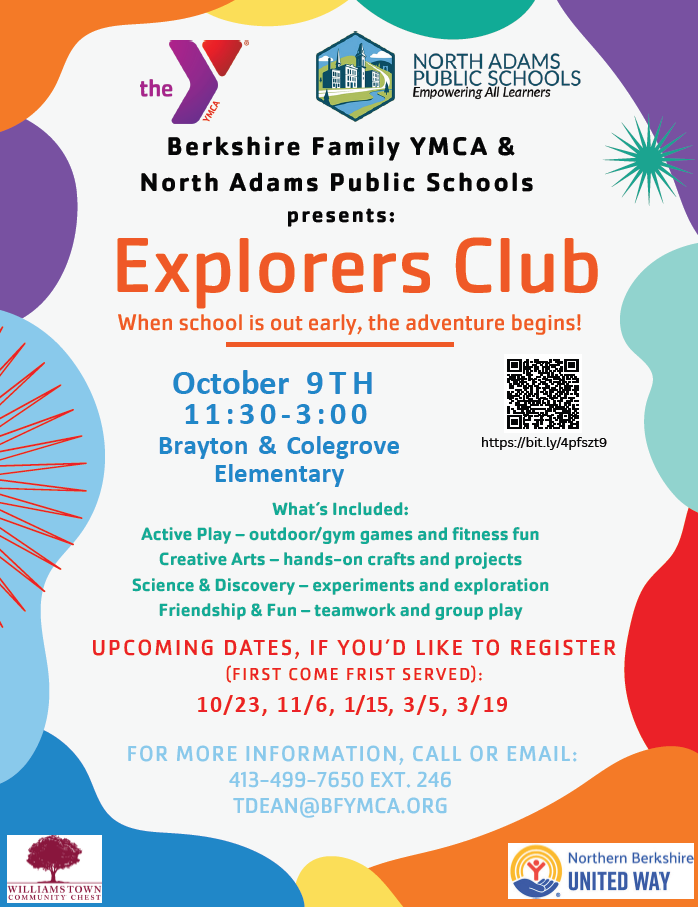 the YMCA

NORTH ADAMS PUBLIC SCHOOLS
Empowering All Learners

Berkshire Family YMCA & North Adams Public Schools presents:

Explorers Club

When school is out early, the adventure begins!

October 9TH
11:30-3:00
Brayton & Colegrove Elementary

https://bit.ly/4pfszt9

What's Included:
Active Play – outdoor/gym games and fitness fun
Creative Arts – hands-on crafts and projects
Science & Discovery – experiments and exploration
Friendship & Fun – teamwork and group play

UPCOMING DATES, IF YOU'D LIKE TO REGISTER
(FIRST COME FRIST SERVED):
10/23, 11/6, 1/15, 3/5, 3/19

FOR MORE INFORMATION, CALL OR EMAIL:
413-499-7650 EXT. 246
TDEAN@BFYMCA.ORG

WILLIAMSTOWN COMMUNITY CHEST

Northern Berkshire UNITED WAY